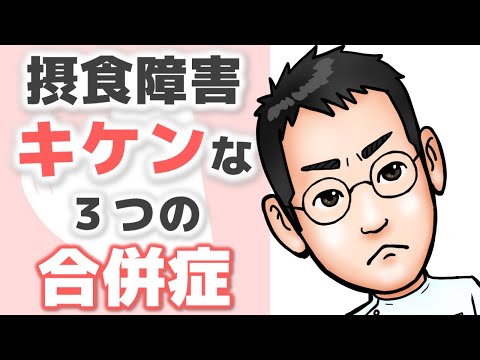 摂食障害
キケンな
３つの
合併症